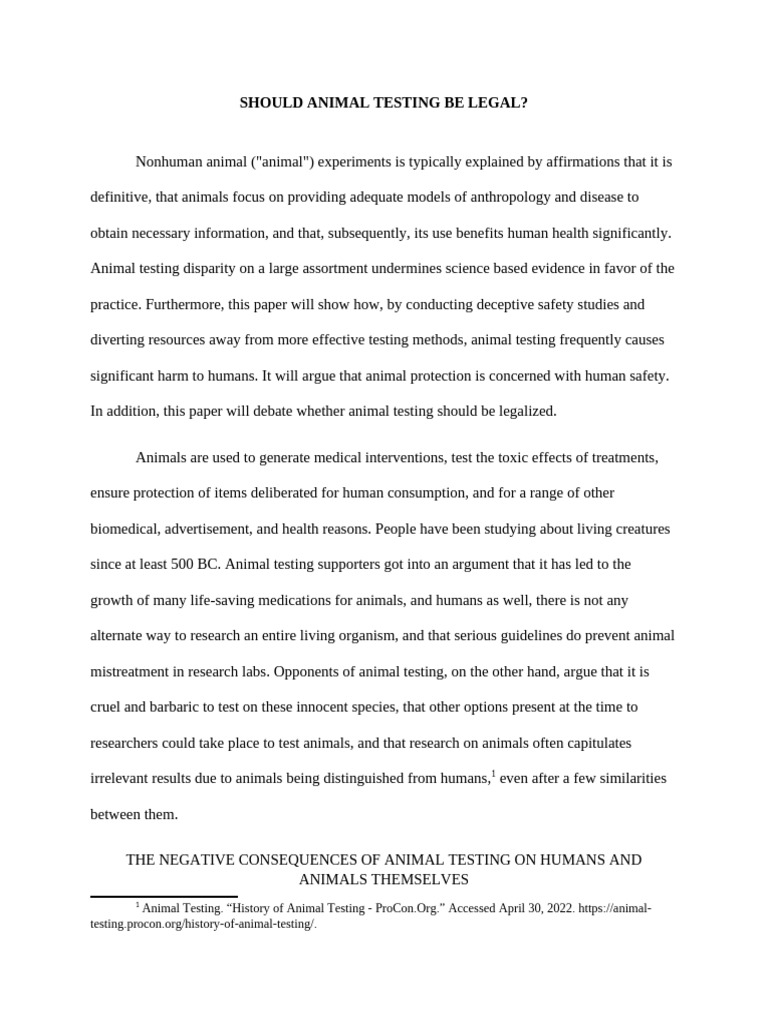 SHOULD ANIMAL TESTING BE LEGAL?

Nonhuman animal ("animal") experiments is typically explained by affirmations that it is definitive, that animals focus on providing adequate models of anthropology and disease to obtain necessary information, and that, subsequently, its use benefits human health significantly. Animal testing disparity on a large assortment undermines science based evidence in favor of the practice. Furthermore, this paper will show how, by conducting deceptive safety studies and diverting resources away from more effective testing methods, animal testing frequently causes significant harm to humans. It will argue that animal protection is concerned with human safety. In addition, this paper will debate whether animal testing should be legalized.

Animals are used to generate medical interventions, test the toxic effects of treatments, ensure protection of items deliberated for human consumption, and for a range of other biomedical, advertisement, and health reasons. People have been studying about living creatures since at least 500 BC. Animal testing supporters got into an argument that it has led to the growth of many life-saving medications for animals, and humans as well, there is not any alternate way to research an entire living organism, and that serious guidelines do prevent animal mistreatment in research labs. Opponents of animal testing, on the other hand, argue that it is cruel and barbaric to test on these innocent species, that other options present at the time to researchers could take place to test animals, and that research on animals often capitulates irrelevant results due to animals being distinguished from humans,$^1$ even after a few similarities between them.

THE NEGATIVE CONSEQUENCES OF ANIMAL TESTING ON HUMANS AND ANIMALS THEMSELVES

$^1$ Animal Testing. “History of Animal Testing - ProCon.Org.” Accessed April 30, 2022. https://animal-testing.procon.org/history-of-animal-testing/.